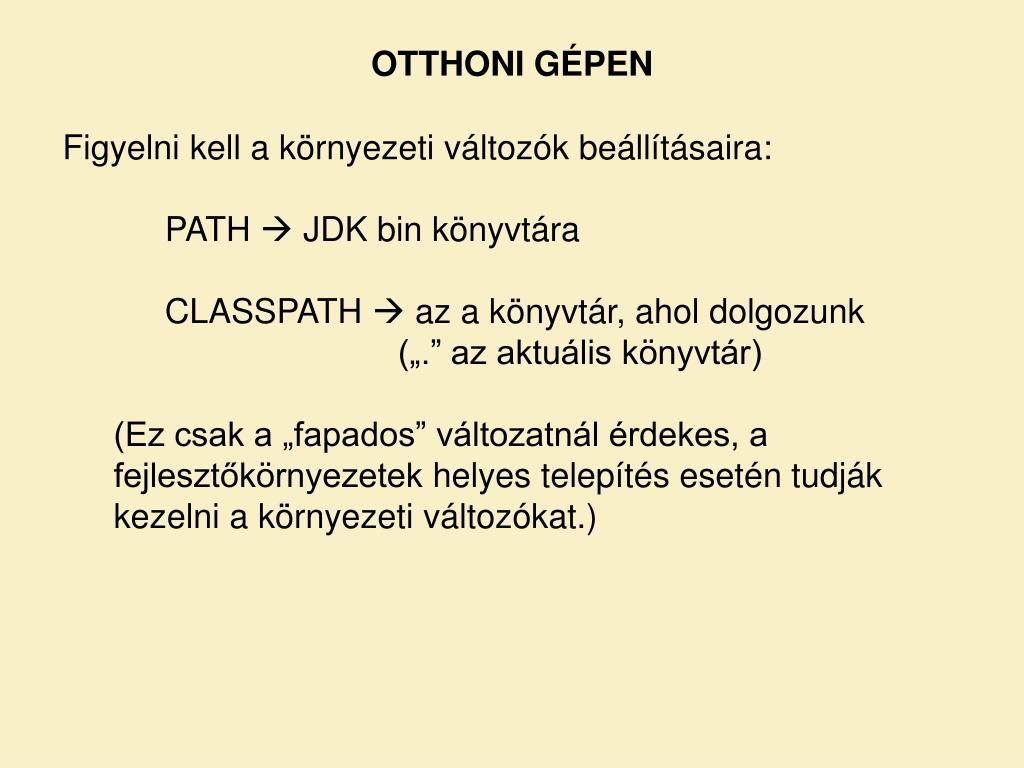 OTTHONI GÉPEN

Figyelni kell a környezeti változók beállításaira:

PATH → JDK bin könyvtára

CLASSPATH → az a könyvtár, ahol dolgozunk („.” az aktuális könyvtár)

(Ez csak a „fapados” változatnál érdekes, a fejlesztőkörnyezetek helyes telepítés esetén tudják kezelni a környezeti változókat.)